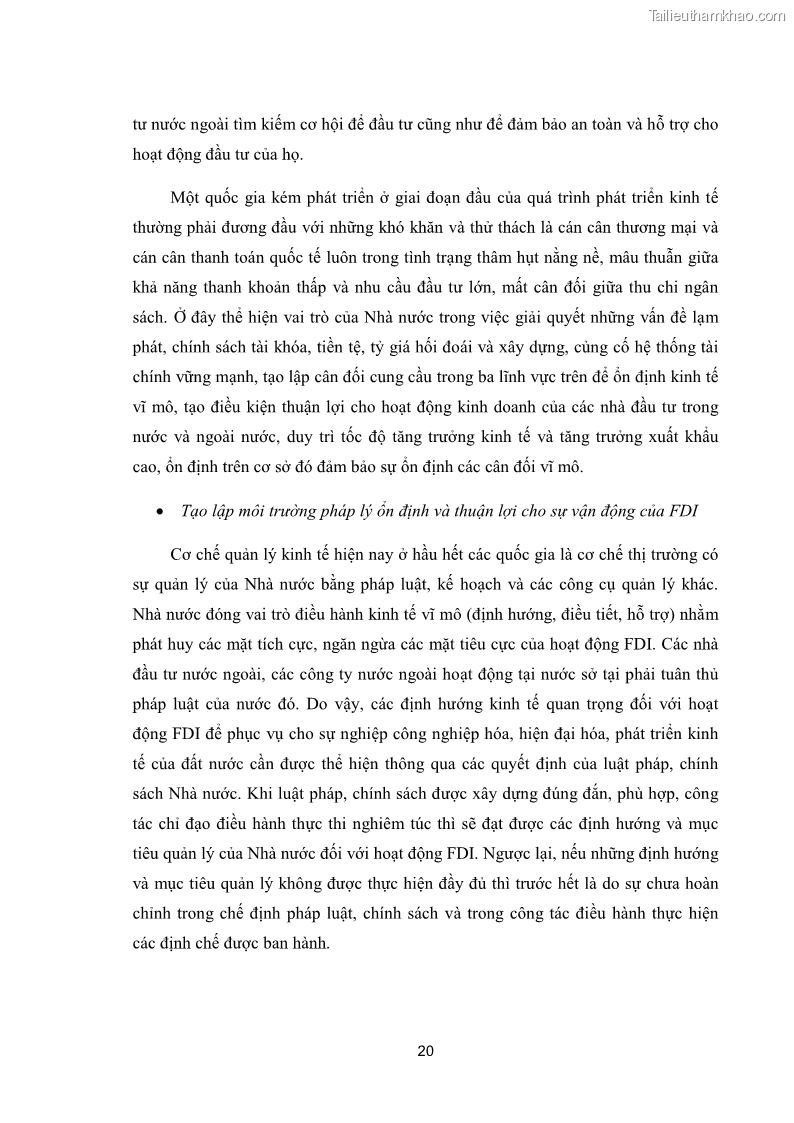 Tailieuthamkhao.com

tư nước ngoài tìm kiếm cơ hội để đầu tư cũng như để đảm bảo an toàn và hỗ trợ cho hoạt động đầu tư của họ.

Một quốc gia kém phát triển ở giai đoạn đầu của quá trình phát triển kinh tế thường phải đương đầu với những khó khăn và thử thách là cán cân thương mại và cán cân thanh toán quốc tế luôn trong tình trạng thâm hụt nặng nề, mâu thuẫn giữa khả năng thanh khoản thấp và nhu cầu đầu tư lớn, mất cân đối giữa thu chi ngân sách. Ở đây thể hiện vai trò của Nhà nước trong việc giải quyết những vấn đề lạm phát, chính sách tài khóa, tiền tệ, tỷ giá hối đoái và xây dựng, củng cố hệ thống tài chính vững mạnh, tạo lập cân đối cung cầu trong ba lĩnh vực trên để ổn định kinh tế vĩ mô, tạo điều kiện thuận lợi cho hoạt động kinh doanh của các nhà đầu tư trong nước và ngoài nước, duy trì tốc độ tăng trưởng kinh tế và tăng trưởng xuất khẩu cao, ổn định trên cơ sở đó đảm bảo sự ổn định các cân đối vĩ mô.

• Tạo lập môi trường pháp lý ổn định và thuận lợi cho sự vận động của FDI

Cơ chế quản lý kinh tế hiện nay ở hầu hết các quốc gia là cơ chế thị trường có sự quản lý của Nhà nước bằng pháp luật, kế hoạch và các công cụ quản lý khác. Nhà nước đóng vai trò điều hành kinh tế vĩ mô (định hướng, điều tiết, hỗ trợ) nhằm phát huy các mặt tích cực, ngăn ngừa các mặt tiêu cực của hoạt động FDI. Các nhà đầu tư nước ngoài, các công ty nước ngoài hoạt động tại nước sở tại phải tuân thủ pháp luật của nước đó. Do vậy, các định hướng kinh tế quan trọng đối với hoạt động FDI để phục vụ cho sự nghiệp công nghiệp hóa, hiện đại hóa, phát triển kinh tế của đất nước cần được thể hiện thông qua các quyết định của luật pháp, chính sách Nhà nước. Khi luật pháp, chính sách được xây dựng đúng đắn, phù hợp, công tác chỉ đạo điều hành thực thi nghiêm túc thì sẽ đạt được các định hướng và mục tiêu quản lý của Nhà nước đối với hoạt động FDI. Ngược lại, nếu những định hướng và mục tiêu quản lý không được thực hiện đầy đủ thì trước hết là do sự chưa hoàn chỉnh trong chế định pháp luật, chính sách và trong công tác điều hành thực hiện các định chế được ban hành.

20